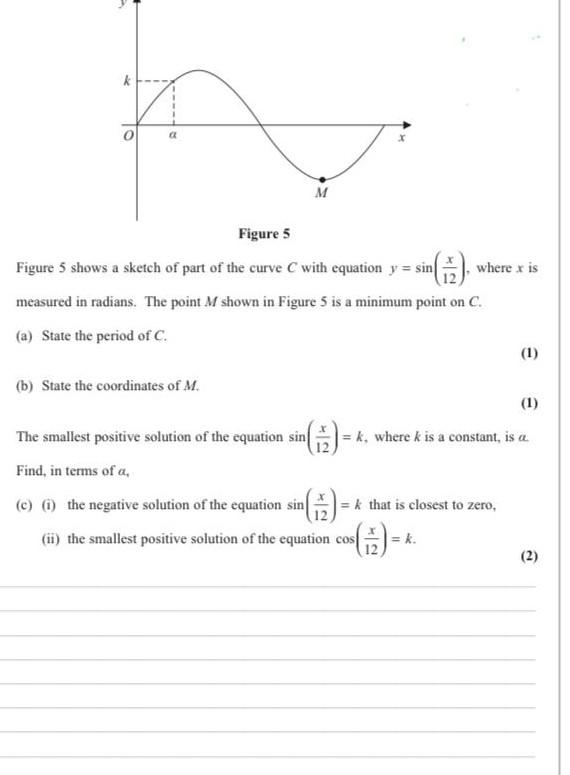 $y$

$k$

$O$

$\alpha$

$x$

$M$

**Figure 5**

Figure 5 shows a sketch of part of the curve $C$ with equation $y = \sin\left(\frac{x}{12}\right)$, where $x$ is measured in radians. The point $M$ shown in Figure 5 is a minimum point on $C$.

(a) State the period of $C$.

**(1)**

(b) State the coordinates of $M$.

**(1)**

The smallest positive solution of the equation $\sin\left(\frac{x}{12}\right) = k$, where $k$ is a constant, is $\alpha$.

Find, in terms of $\alpha$,

(c) (i) the negative solution of the equation $\sin\left(\frac{x}{12}\right) = k$ that is closest to zero,

(ii) the smallest positive solution of the equation $\cos\left(\frac{x}{12}\right) = k$.

**(2)**